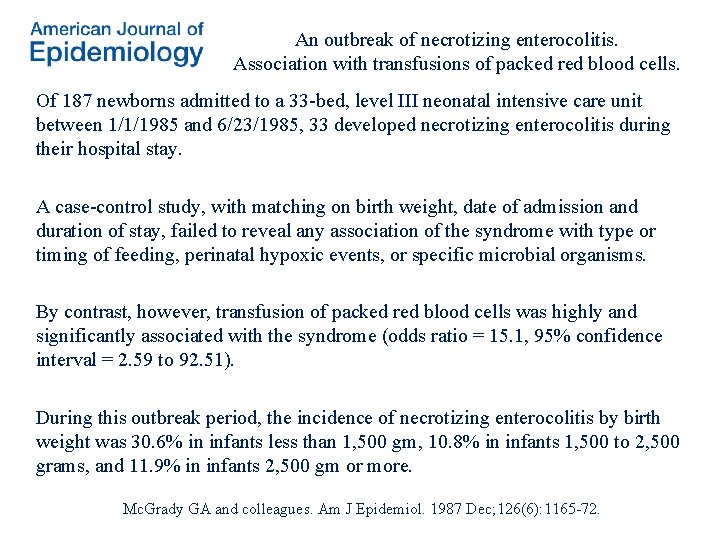 American Journal of
Epidemiology

An outbreak of necrotizing enterocolitis.
Association with transfusions of packed red blood cells.

Of 187 newborns admitted to a 33-bed, level III neonatal intensive care unit between 1/1/1985 and 6/23/1985, 33 developed necrotizing enterocolitis during their hospital stay.

A case-control study, with matching on birth weight, date of admission and duration of stay, failed to reveal any association of the syndrome with type or timing of feeding, perinatal hypoxic events, or specific microbial organisms.

By contrast, however, transfusion of packed red blood cells was highly and significantly associated with the syndrome (odds ratio = 15.1, 95% confidence interval = 2.59 to 92.51).

During this outbreak period, the incidence of necrotizing enterocolitis by birth weight was 30.6% in infants less than 1,500 gm, 10.8% in infants 1,500 to 2,500 grams, and 11.9% in infants 2,500 gm or more.

McGrady GA and colleagues. Am J Epidemiol. 1987 Dec;126(6):1165-72.